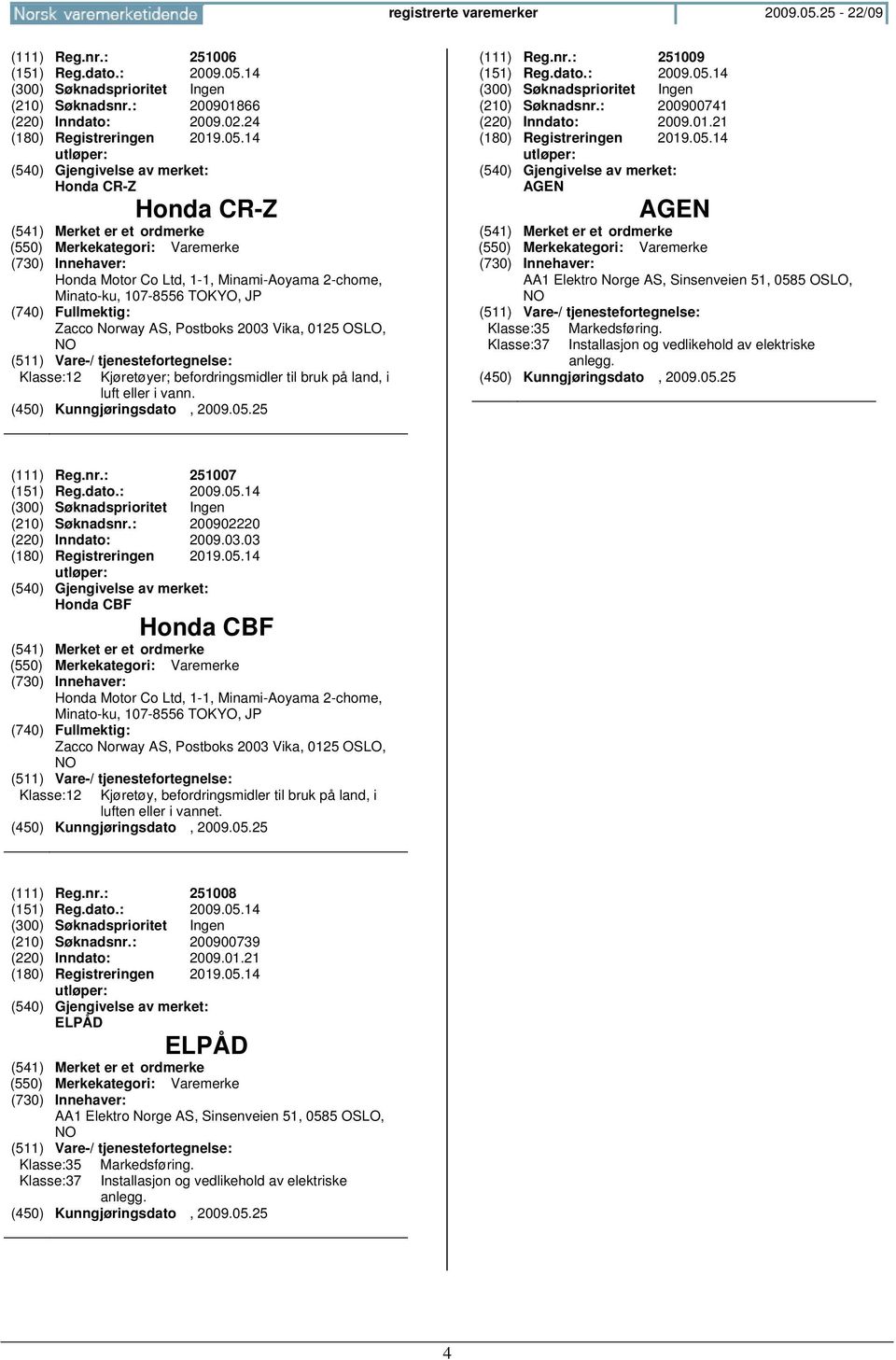 Norsk varemerketidende registrerte varemerker 2009.05.25 - 22/09

(111) Reg.nr.: 251006
(151) Reg.dato.: 2009.05.14
(300) Søknadsprioritet Ingen
(210) Søknadsnr.: 200901866
(220) Inndato: 2009.02.24
(180) Registreringen utløper: 2019.05.14
(540) Gjengivelse av merket:
Honda CR-Z

Honda CR-Z

(541) Merket er et ordmerke
(550) Merkekategori: Varemerke
(730) Innehaver:
Honda Motor Co Ltd, 1-1, Minami-Aoyama 2-chome, Minato-ku, 107-8556 TOKYO, JP
(740) Fullmektig:
Zacco Norway AS, Postboks 2003 Vika, 0125 OSLO, NO
(511) Vare-/ tjenestefortegnelse:
Klasse:12 Kjøretøyer; befordringsmidler til bruk på land, i luft eller i vann.
(450) Kunngjøringsdato , 2009.05.25

(111) Reg.nr.: 251007
(151) Reg.dato.: 2009.05.14
(300) Søknadsprioritet Ingen
(210) Søknadsnr.: 200902220
(220) Inndato: 2009.03.03
(180) Registreringen utløper: 2019.05.14
(540) Gjengivelse av merket:
Honda CBF

Honda CBF

(541) Merket er et ordmerke
(550) Merkekategori: Varemerke
(730) Innehaver:
Honda Motor Co Ltd, 1-1, Minami-Aoyama 2-chome, Minato-ku, 107-8556 TOKYO, JP
(740) Fullmektig:
Zacco Norway AS, Postboks 2003 Vika, 0125 OSLO, NO
(511) Vare-/ tjenestefortegnelse:
Klasse:12 Kjøretøy, befordringsmidler til bruk på land, i luften eller i vannet.
(450) Kunngjøringsdato , 2009.05.25

(111) Reg.nr.: 251008
(151) Reg.dato.: 2009.05.14
(300) Søknadsprioritet Ingen
(210) Søknadsnr.: 200900739
(220) Inndato: 2009.01.21
(180) Registreringen utløper: 2019.05.14
(540) Gjengivelse av merket:
ELPÅD

ELPÅD

(541) Merket er et ordmerke
(550) Merkekategori: Varemerke
(730) Innehaver:
AA1 Elektro Norge AS, Sinsenveien 51, 0585 OSLO, NO
(511) Vare-/ tjenestefortegnelse:
Klasse:35 Markedsføring.
Klasse:37 Installasjon og vedlikehold av elektriske anlegg.
(450) Kunngjøringsdato , 2009.05.25

(111) Reg.nr.: 251009
(151) Reg.dato.: 2009.05.14
(300) Søknadsprioritet Ingen
(210) Søknadsnr.: 200900741
(220) Inndato: 2009.01.21
(180) Registreringen utløper: 2019.05.14
(540) Gjengivelse av merket:
AGEN

AGEN

(541) Merket er et ordmerke
(550) Merkekategori: Varemerke
(730) Innehaver:
AA1 Elektro Norge AS, Sinsenveien 51, 0585 OSLO, NO
(511) Vare-/ tjenestefortegnelse:
Klasse:35 Markedsføring.
Klasse:37 Installasjon og vedlikehold av elektriske anlegg.
(450) Kunngjøringsdato , 2009.05.25

4